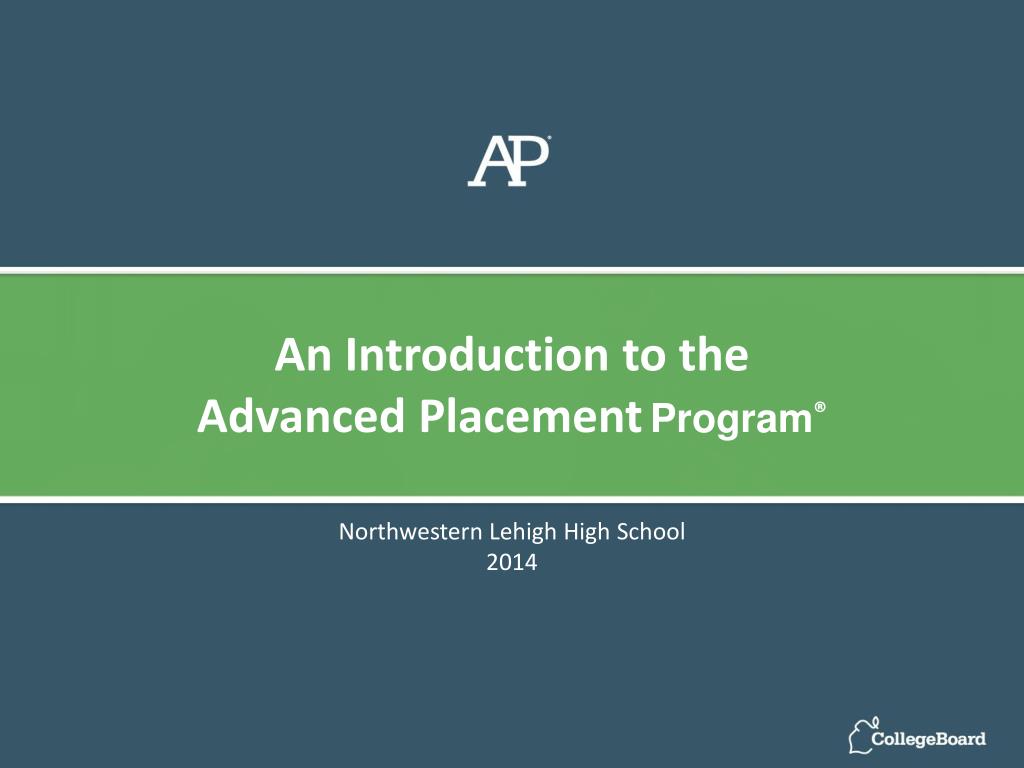 AP®

An Introduction to the Advanced Placement Program®

Northwestern Lehigh High School
2014

CollegeBoard